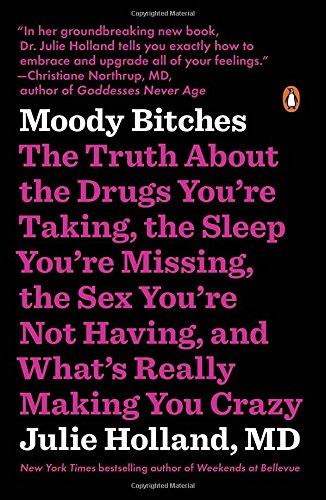 Copyrighted Material

"In her groundbreaking new book, Dr. Julie Holland tells you exactly how to embrace and upgrade all of your feelings."
—Christiane Northrup, MD, author of Goddesses Never Age

Moody Bitches

The Truth About the Drugs You're Taking, the Sleep You're Missing, the Sex You're Not Having, and What's Really Making You Crazy

Julie Holland, MD

New York Times bestselling author of Weekends at Bellevue

Copyrighted Material